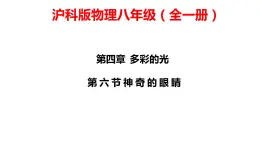 沪科版物理八年级（全一册）

第四章 多彩的光

第六节神奇的眼睛